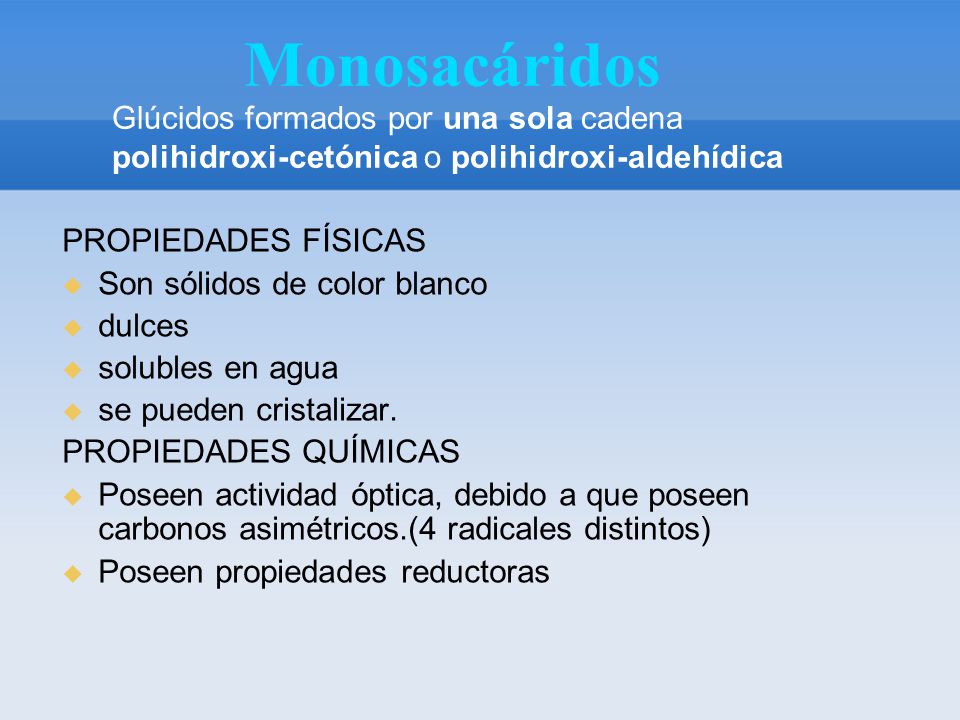 Monosacáridos

Glúcidos formados por una sola cadena polihidroxi-cetónica o polihidroxi-aldehídica

PROPIEDADES FÍSICAS
Son sólidos de color blanco
dulces
solubles en agua
se pueden cristalizar.

PROPIEDADES QUÍMICAS
Poseen actividad óptica, debido a que poseen carbonos asimétricos.(4 radicales distintos)
Poseen propiedades reductoras